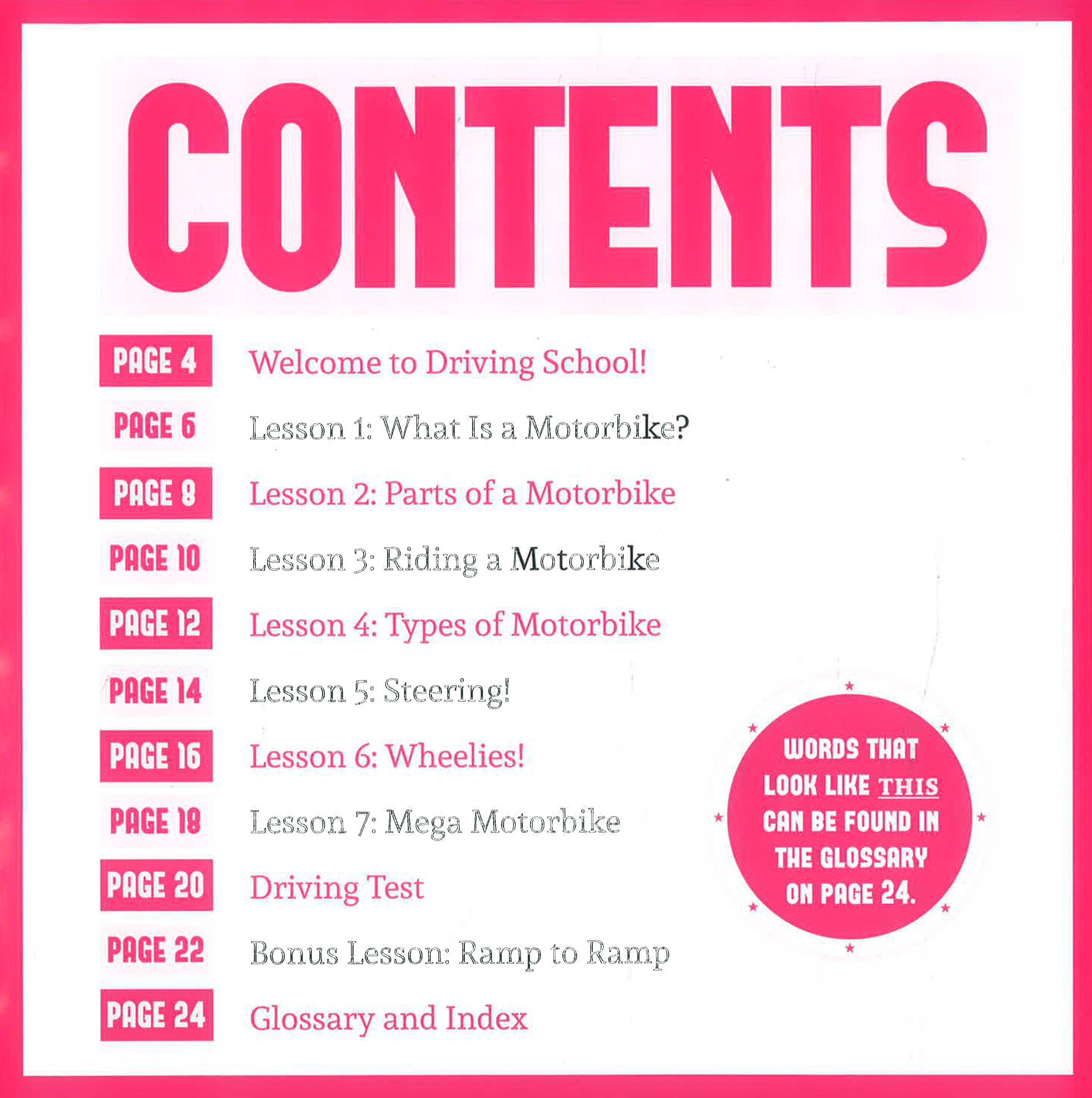 CONTENTS

PAGE 4 Welcome to Driving School!

PAGE 6 Lesson 1: What Is a Motorbike?

PAGE 8 Lesson 2: Parts of a Motorbike

PAGE 10 Lesson 3: Riding a Motorbike

PAGE 12 Lesson 4: Types of Motorbike

PAGE 14 Lesson 5: Steering!

PAGE 16 Lesson 6: Wheelies!

PAGE 18 Lesson 7: Mega Motorbike

PAGE 20 Driving Test

PAGE 22 Bonus Lesson: Ramp to Ramp

PAGE 24 Glossary and Index

WORDS THAT LOOK LIKE THIS CAN BE FOUND IN THE GLOSSARY ON PAGE 24.